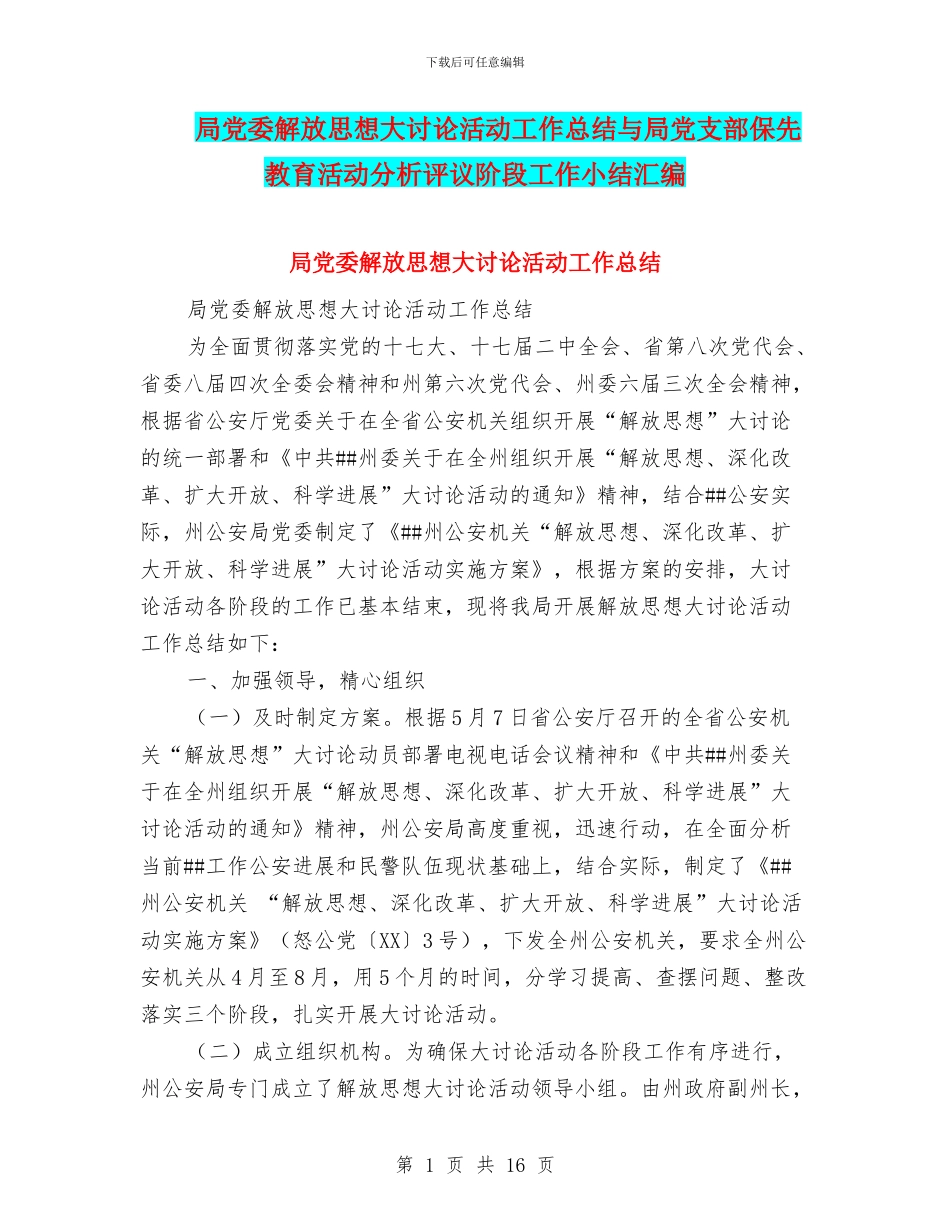 下载后可任意编辑

局党委解放思想大讨论活动工作总结与局党支部保先教育活动分析评议阶段工作小结汇编

局党委解放思想大讨论活动工作总结

局党委解放思想大讨论活动工作总结

为全面贯彻落实党的十七大、十七届二中全会、省第八次党代会、省委八届四次全委会精神和州第六次党代会、州委六届三次全会精神，根据省公安厅党委关于在全省公安机关组织开展“解放思想”大讨论的统一部署和《中共##州委关于在全州组织开展“解放思想、深化改革、扩大开放、科学进展”大讨论活动的通知》精神，结合##公安实际，州公安局党委制定了《##州公安机关“解放思想、深化改革、扩大开放、科学进展”大讨论活动实施方案》，根据方案的安排，大讨论活动各阶段的工作已基本结束，现将我局开展解放思想大讨论活动工作总结如下：

一、加强领导，精心组织

（一）及时制定方案。根据5月7日省公安厅召开的全省公安机关“解放思想”大讨论动员部署电视电话会议精神和《中共##州委关于在全州组织开展“解放思想、深化改革、扩大开放、科学进展”大讨论活动的通知》精神，州公安局高度重视，迅速行动，在全面分析当前##工作公安进展和民警队伍现状基础上，结合实际，制定了《##州公安机关 “解放思想、深化改革、扩大开放、科学进展”大讨论活动实施方案》（怒公党〔XX〕3号），下发全州公安机关，要求全州公安机关从4月至8月，用5个月的时间，分学习提高、查摆问题、整改落实三个阶段，扎实开展大讨论活动。

（二）成立组织机构。为确保大讨论活动各阶段工作有序进行，州公安局专门成立了解放思想大讨论活动领导小组。由州政府副州长，

第 1 页 共 16 页